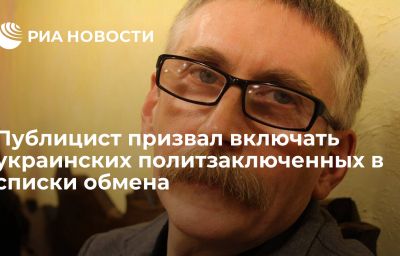 РИА НОВОСТИ

Публицист призвал включать украинских политзаключенных в списки обмена